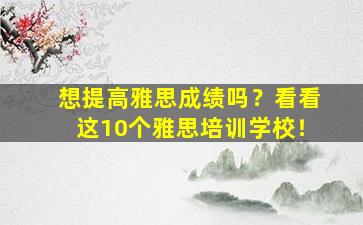 想提高雅思成绩吗？看看这10个雅思培训学校！